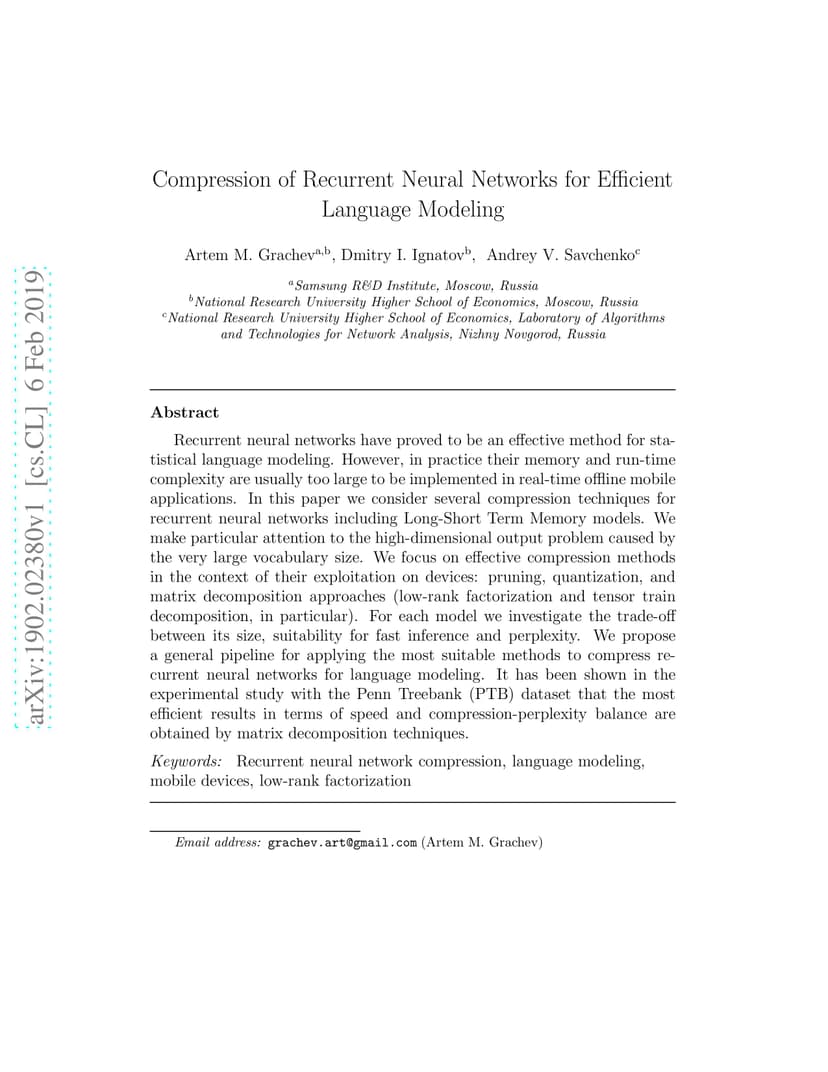 Compression of Recurrent Neural Networks for Efficient Language Modeling

Artem M. Grachev$^{a,b}$, Dmitry I. Ignatov$^{b}$, Andrey V. Savchenko$^{c}$

$^{a}$Samsung R&D Institute, Moscow, Russia
$^{b}$National Research University Higher School of Economics, Moscow, Russia
$^{c}$National Research University Higher School of Economics, Laboratory of Algorithms and Technologies for Network Analysis, Nizhny Novgorod, Russia

Abstract

Recurrent neural networks have proved to be an effective method for statistical language modeling. However, in practice their memory and run-time complexity are usually too large to be implemented in real-time offline mobile applications. In this paper we consider several compression techniques for recurrent neural networks including Long-Short Term Memory models. We make particular attention to the high-dimensional output problem caused by the very large vocabulary size. We focus on effective compression methods in the context of their exploitation on devices: pruning, quantization, and matrix decomposition approaches (low-rank factorization and tensor train decomposition, in particular). For each model we investigate the trade-off between its size, suitability for fast inference and perplexity. We propose a general pipeline for applying the most suitable methods to compress recurrent neural networks for language modeling. It has been shown in the experimental study with the Penn Treebank (PTB) dataset that the most efficient results in terms of speed and compression-perplexity balance are obtained by matrix decomposition techniques.

Keywords: Recurrent neural network compression, language modeling, mobile devices, low-rank factorization

Email address: grachev.art@gmail.com (Artem M. Grachev)

arXiv:1902.02380v1 [cs.CL] 6 Feb 2019